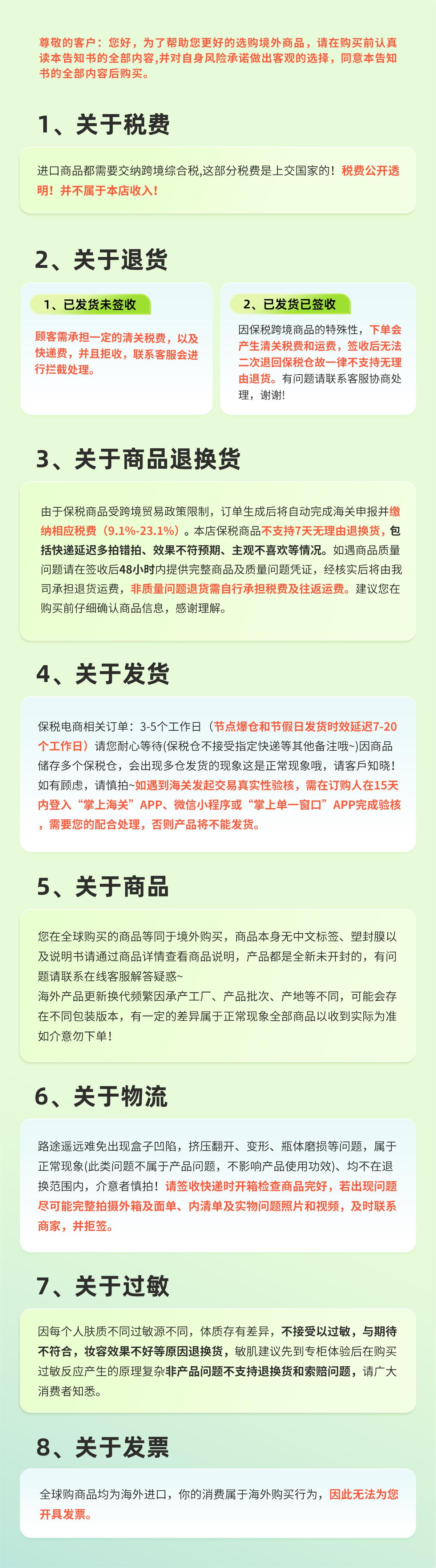 尊敬的客户：您好，为了帮助您更好的选购境外商品，请在购买前认真读本告知书的全部内容,并对自身风险承诺做出客观的选择，同意本告知书的全部内容后购买。

1、关于税费

进口商品都需要交纳跨境综合税,这部分税费是上交国家的！税费公开透明！并不属于本店收入！

2、关于退货

1、已发货未签收

顾客需承担一定的清关税费，以及快递费，并且拒收，联系客服会进行拦截处理。

2、已发货已签收

因保税跨境商品的特殊性，下单会产生清关税费和运费，签收后无法二次退回保税仓故一律不支持无理由退货。有问题请联系客服协商处理，谢谢!

3、关于商品退换货

由于保税商品受跨境贸易政策限制，订单生成后将自动完成海关申报并缴纳相应税费（9.1%-23.1%）。本店保税商品不支持7天无理由退换货，包括快递延迟多拍错拍、效果不符预期、主观不喜欢等情况。如遇商品质量问题请在签收后48小时内提供完整商品及质量问题凭证，经核实后将由我司承担退货运费，非质量问题退货需自行承担税费及往返运费。建议您在购买前仔细确认商品信息，感谢理解。

4、关于发货

保税电商相关订单：3-5个工作日（节点爆仓和节假日发货时效延迟7-20个工作日）请您耐心等待(保税仓不接受指定快递等其他备注哦~)因商品储存多个保税仓，会出现多仓发货的现象这是正常现象哦，请客戶知晓!如有顾虑，请慎拍~如遇到海关发起交易真实性验核，需在订购人在15天内登入“掌上海关”APP、微信小程序或“掌上单一窗口”APP完成验核，需要您的配合处理，否则产品将不能发货。

5、关于商品

您在全球购买的商品等同于境外购买，商品本身无中文标签、塑封膜以及说明书请通过商品详情查看商品说明，产品都是全新未开封的，有问题请联系在线客服解答疑惑~
海外产品更新换代频繁因承产工厂、产品批次、产地等不同，可能会存在不同包装版本，有一定的差异属于正常现象全部商品以收到实际为准如介意勿下单!

6、关于物流

路途遥远难免出现盒子凹陷，挤压翻开、变形、瓶体磨损等问题，属于正常现象(此类问题不属于产品问题，不影响产品使用功效)、均不在退换范围内，介意者慎拍！请签收快递时开箱检查商品完好，若出现问题尽可能完整拍摄外箱及面单、内清单及实物问题照片和视频，及时联系商家，并拒签。

7、关于过敏

因每个人肤质不同过敏源不同，体质存有差异，不接受以过敏，与期待不符合，妆容效果不好等原因退换货，敏肌建议先到专柜体验后在购买过敏反应产生的原理复杂非产品问题不支持退换货和索赔问题，请广大消费者知悉。

8、关于发票

全球购商品均为海外进口，你的消费属于海外购买行为，因此无法为您开具发票。